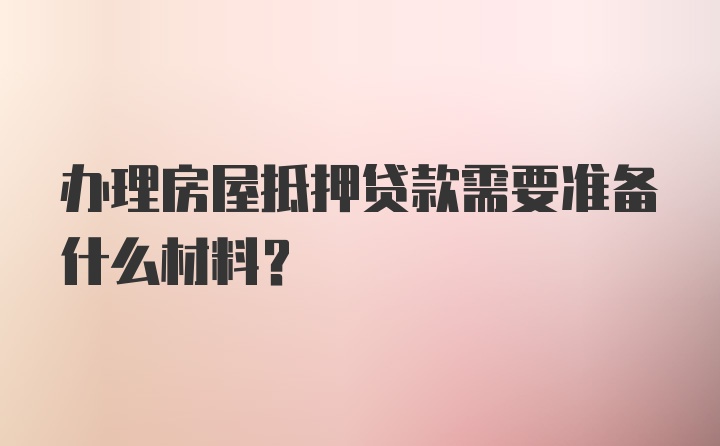 办理房屋抵押贷款需要准备什么材料？